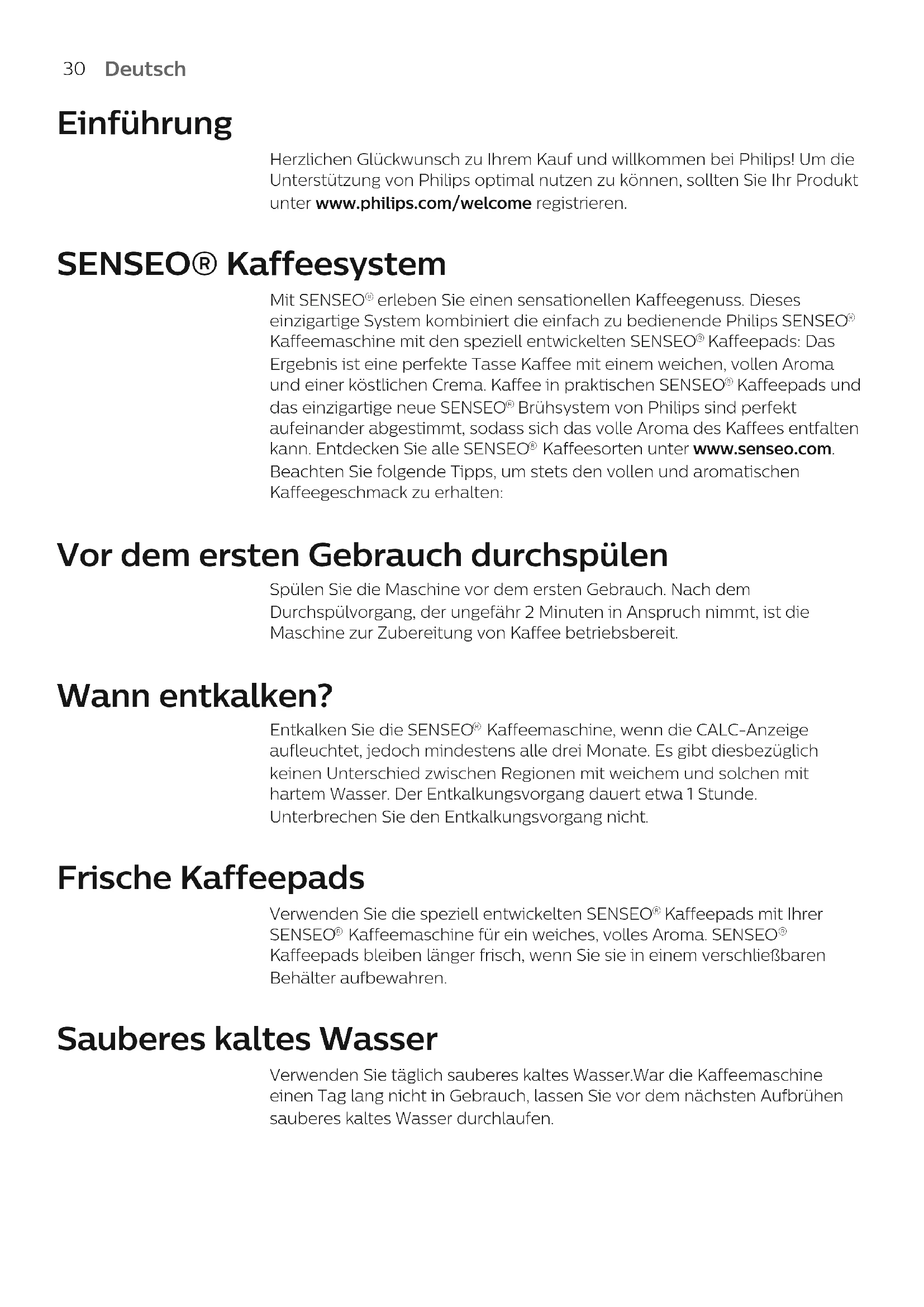 30 Deutsch

Einführung

Herzlichen Glückwunsch zu Ihrem Kauf und willkommen bei Philips! Um die Unterstützung von Philips optimal nutzen zu können, sollten Sie Ihr Produkt unter www.philips.com/welcome registrieren.

SENSEO® Kaffeesystem

Mit SENSEO® erleben Sie einen sensationellen Kaffeegenuss. Dieses einzigartige System kombiniert die einfach zu bedienende Philips SENSEO® Kaffeemaschine mit den speziell entwickelten SENSEO® Kaffeepads: Das Ergebnis ist eine perfekte Tasse Kaffee mit einem weichen, vollen Aroma und einer köstlichen Crema. Kaffee in praktischen SENSEO® Kaffeepads und das einzigartige neue SENSEO® Brühsystem von Philips sind perfekt aufeinander abgestimmt, sodass sich das volle Aroma des Kaffees entfalten kann. Entdecken Sie alle SENSEO® Kaffeesorten unter www.senseo.com. Beachten Sie folgende Tipps, um stets den vollen und aromatischen Kaffeegeschmack zu erhalten:

Vor dem ersten Gebrauch durchspülen

Spülen Sie die Maschine vor dem ersten Gebrauch. Nach dem Durchspülvorgang, der ungefähr 2 Minuten in Anspruch nimmt, ist die Maschine zur Zubereitung von Kaffee betriebsbereit.

Wann entkalken?

Entkalken Sie die SENSEO® Kaffeemaschine, wenn die CALC-Anzeige aufleuchtet, jedoch mindestens alle drei Monate. Es gibt diesbezüglich keinen Unterschied zwischen Regionen mit weichem und solchen mit hartem Wasser. Der Entkalkungsvorgang dauert etwa 1 Stunde. Unterbrechen Sie den Entkalkungsvorgang nicht.

Frische Kaffeepads

Verwenden Sie die speziell entwickelten SENSEO® Kaffeepads mit Ihrer SENSEO® Kaffeemaschine für ein weiches, volles Aroma. SENSEO® Kaffeepads bleiben länger frisch, wenn Sie sie in einem verschließbaren Behälter aufbewahren.

Sauberes kaltes Wasser

Verwenden Sie täglich sauberes kaltes Wasser.War die Kaffeemaschine einen Tag lang nicht in Gebrauch, lassen Sie vor dem nächsten Aufbrühen sauberes kaltes Wasser durchlaufen.